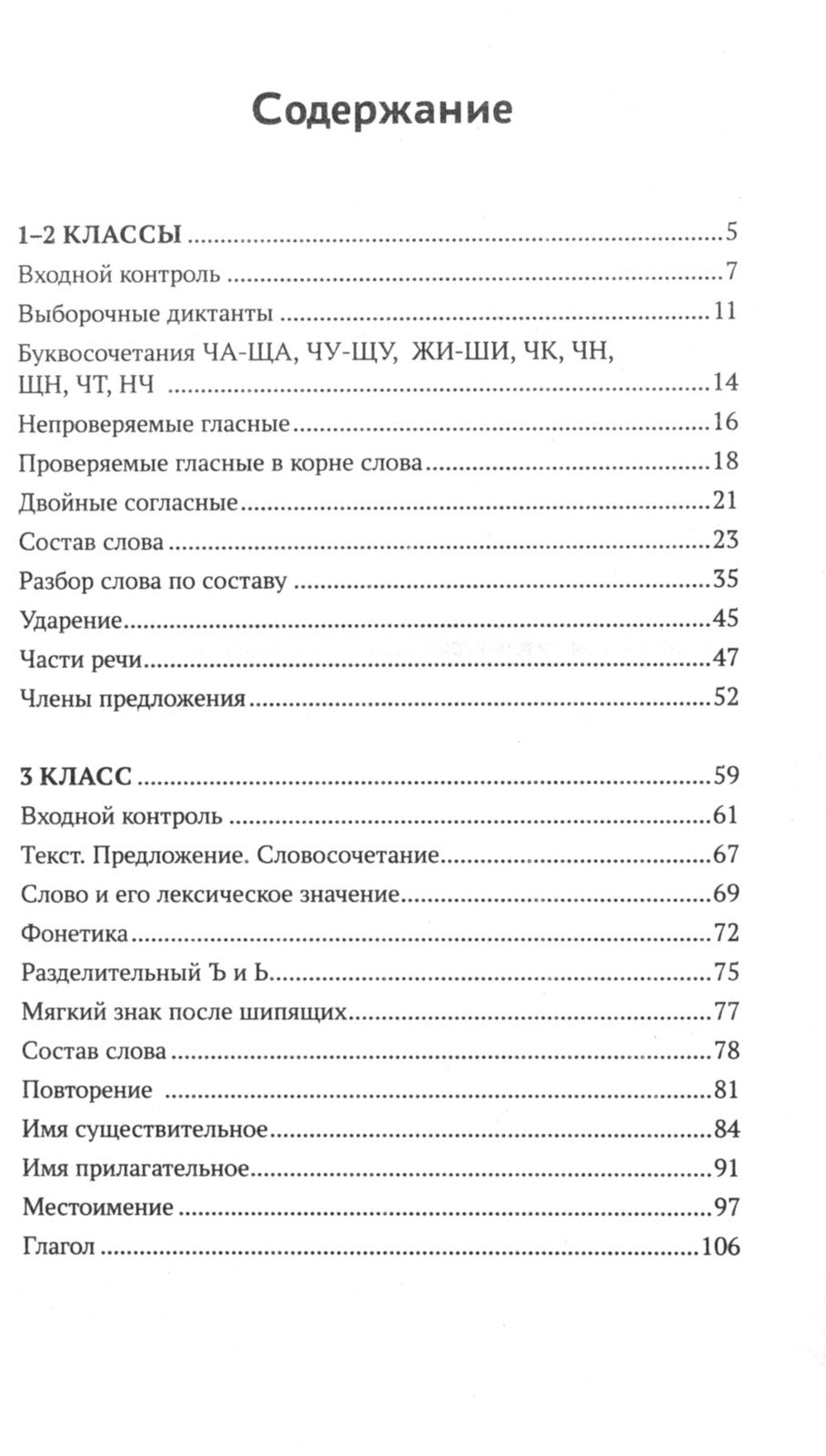 Содержание

1–2 КЛАССЫ 5
Входной контроль 7
Выборочные диктанты 11
Буквосочетания ЧА-ЩА, ЧУ-ЩУ, ЖИ-ШИ, ЧК, ЧН, ЩН, ЧТ, НЧ 14
Непроверяемые гласные 16
Проверяемые гласные в корне слова 18
Двойные согласные 21
Состав слова 23
Разбор слова по составу 35
Ударение 45
Части речи 47
Члены предложения 52

3 КЛАСС 59
Входной контроль 61
Текст. Предложение. Словосочетание 67
Слово и его лексическое значение 69
Фонетика 72
Разделительный Ъ и Ь 75
Мягкий знак после шипящих 77
Состав слова 78
Повторение 81
Имя существительное 84
Имя прилагательное 91
Местоимение 97
Глагол 106